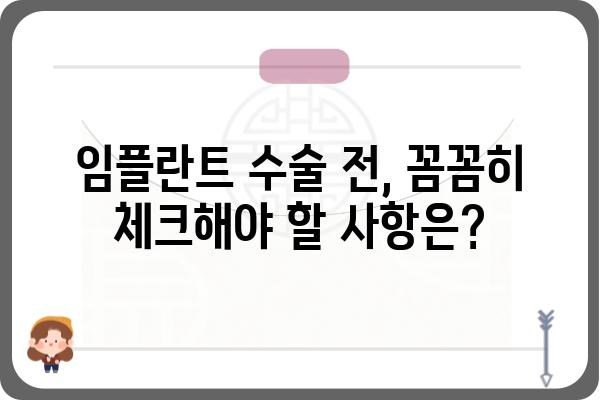 임플란트 수술 전, 꼼꼼히 체크해야 할 사항은?